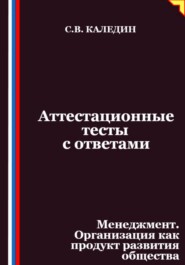 С.В. КАЛЕДИН

Аттестационные тесты с ответами

Менеджмент. Организация как продукт развития общества